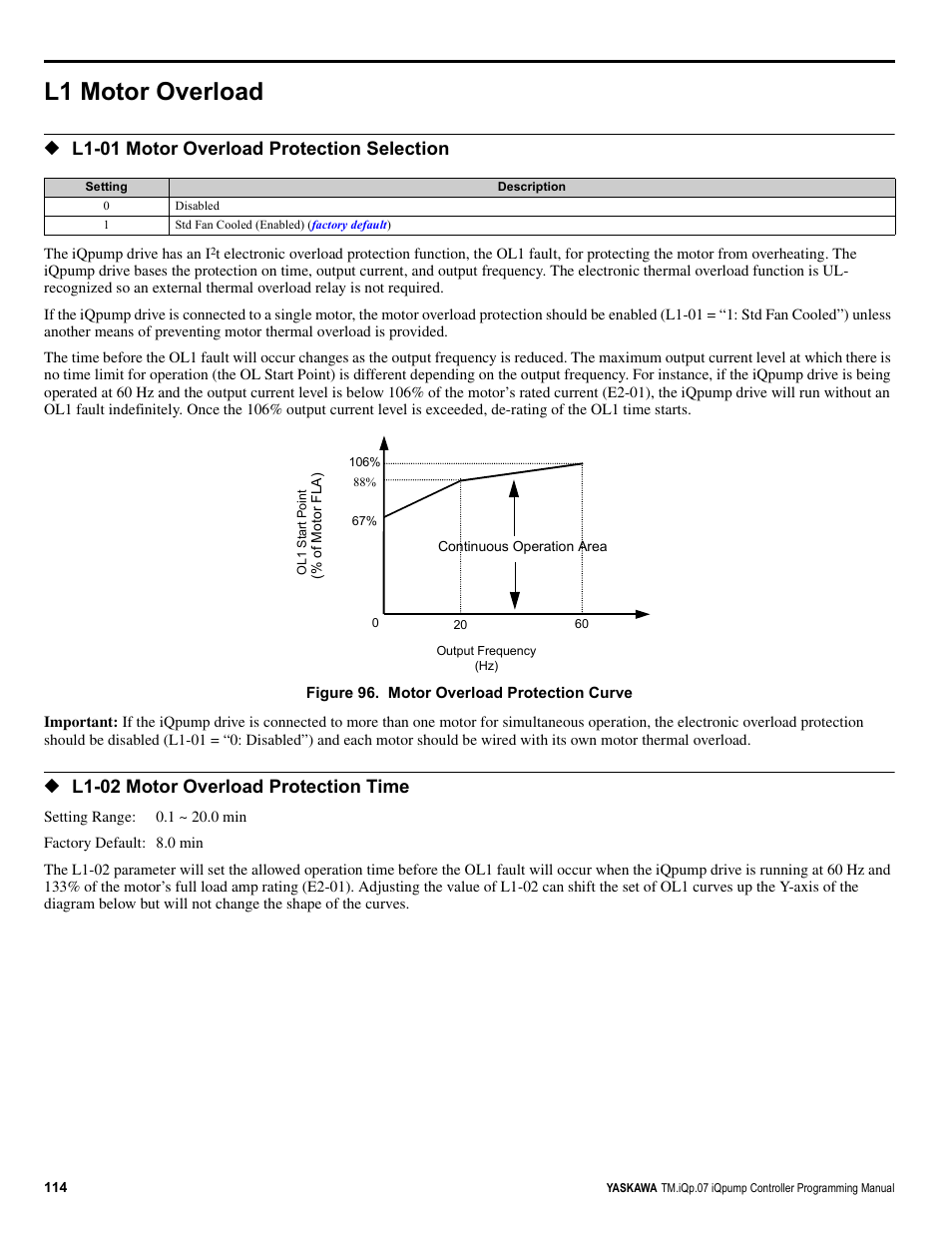 L1 Motor Overload

◆ L1-01 Motor Overload Protection Selection

| Setting | Description |
|---|---|
| 0 | Disabled |
| 1 | Std Fan Cooled (Enabled) (factory default) |

The iQpump drive has an $I^2t$ electronic overload protection function, the OL1 fault, for protecting the motor from overheating. The iQpump drive bases the protection on time, output current, and output frequency. The electronic thermal overload function is UL-recognized so an external thermal overload relay is not required.

If the iQpump drive is connected to a single motor, the motor overload protection should be enabled (L1-01 = “1: Std Fan Cooled”) unless another means of preventing motor thermal overload is provided.

The time before the OL1 fault will occur changes as the output frequency is reduced. The maximum output current level at which there is no time limit for operation (the OL Start Point) is different depending on the output frequency. For instance, if the iQpump drive is being operated at 60 Hz and the output current level is below 106% of the motor’s rated current (E2-01), the iQpump drive will run without an OL1 fault indefinitely. Once the 106% output current level is exceeded, de-rating of the OL1 time starts.

OL1 Start Point (% of Motor FLA)
106%
88%
67%
Continuous Operation Area
0
20
60
Output Frequency (Hz)

Figure 96. Motor Overload Protection Curve

Important: If the iQpump drive is connected to more than one motor for simultaneous operation, the electronic overload protection should be disabled (L1-01 = “0: Disabled”) and each motor should be wired with its own motor thermal overload.

◆ L1-02 Motor Overload Protection Time

Setting Range: 0.1 ~ 20.0 min

Factory Default: 8.0 min

The L1-02 parameter will set the allowed operation time before the OL1 fault will occur when the iQpump drive is running at 60 Hz and 133% of the motor’s full load amp rating (E2-01). Adjusting the value of L1-02 can shift the set of OL1 curves up the Y-axis of the diagram below but will not change the shape of the curves.

114

YASKAWA TM.iQp.07 iQpump Controller Programming Manual